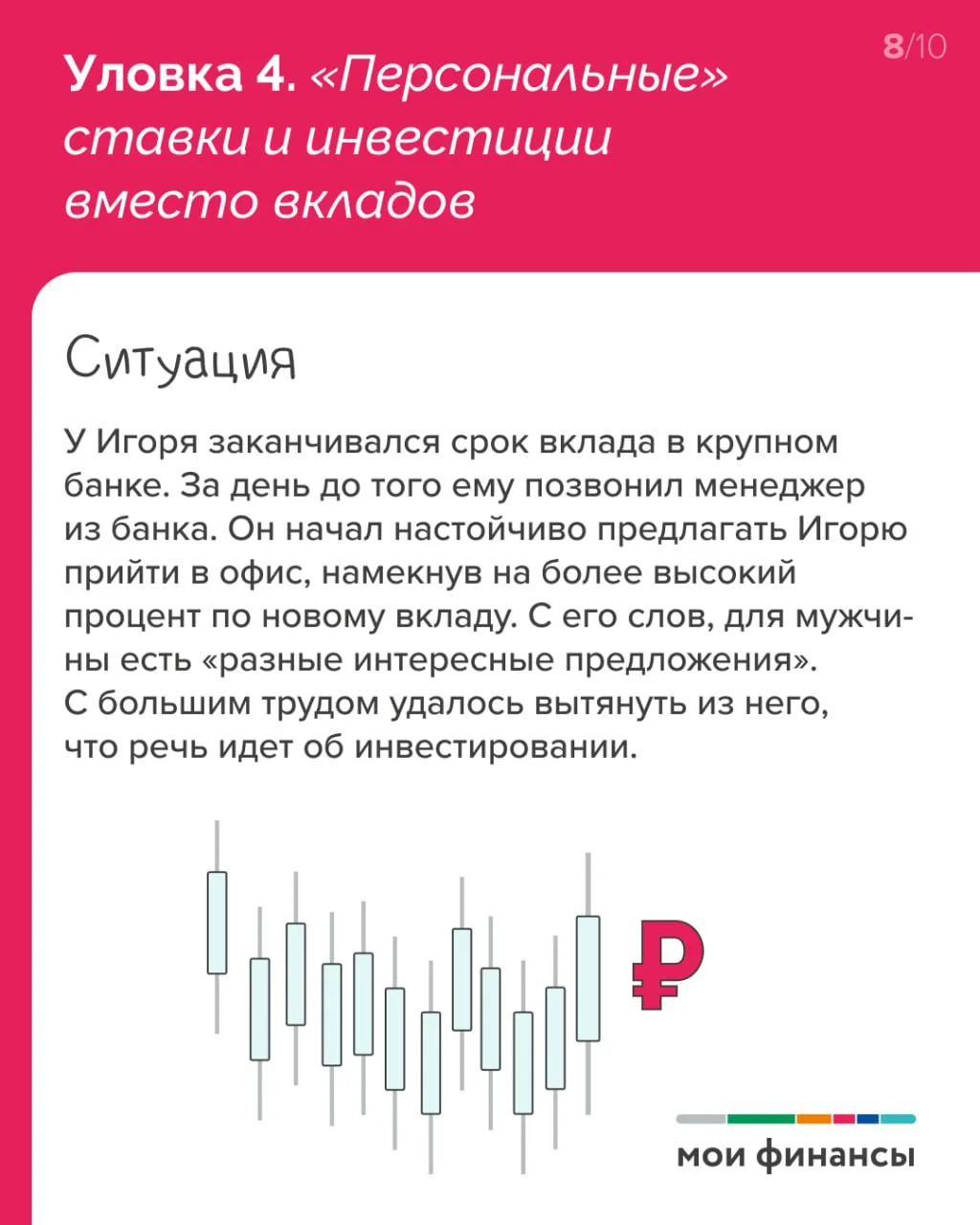 8/10

Уловка 4. «Персональные» ставки и инвестиции вместо вкладов

Ситуация

У Игоря заканчивался срок вклада в крупном банке. За день до того ему позвонил менеджер из банка. Он начал настойчиво предлагать Игорю прийти в офис, намекнув на более высокий процент по новому вкладу. С его слов, для мужчины есть «разные интересные предложения». С большим трудом удалось вытянуть из него, что речь идет об инвестировании.

₽

мои финансы